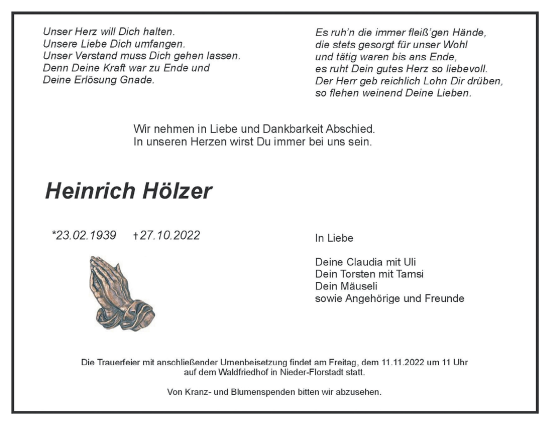 Unser Herz will Dich halten.
Unsere Liebe Dich umfangen.
Unser Verstand muss Dich gehen lassen.
Denn Deine Kraft war zu Ende und
Deine Erlösung Gnade.

Es ruh'n die immer fleiß'gen Hände,
die stets gesorgt für unser Wohl
und tätig waren bis ans Ende,
es ruht Dein gutes Herz so liebevoll.
Der Herr geb reichlich Lohn Dir drüben,
so flehen weinend Deine Lieben.

Wir nehmen in Liebe und Dankbarkeit Abschied.
In unseren Herzen wirst Du immer bei uns sein.

Heinrich Hölzer

*23.02.1939 †27.10.2022

In Liebe

Deine Claudia mit Uli
Dein Torsten mit Tamsi
Dein Mäuseli
sowie Angehörige und Freunde

Die Trauerfeier mit anschließender Urnenbeisetzung findet am Freitag, dem 11.11.2022 um 11 Uhr auf dem Waldfriedhof in Nieder-Florstadt statt.

Von Kranz- und Blumenspenden bitten wir abzusehen.